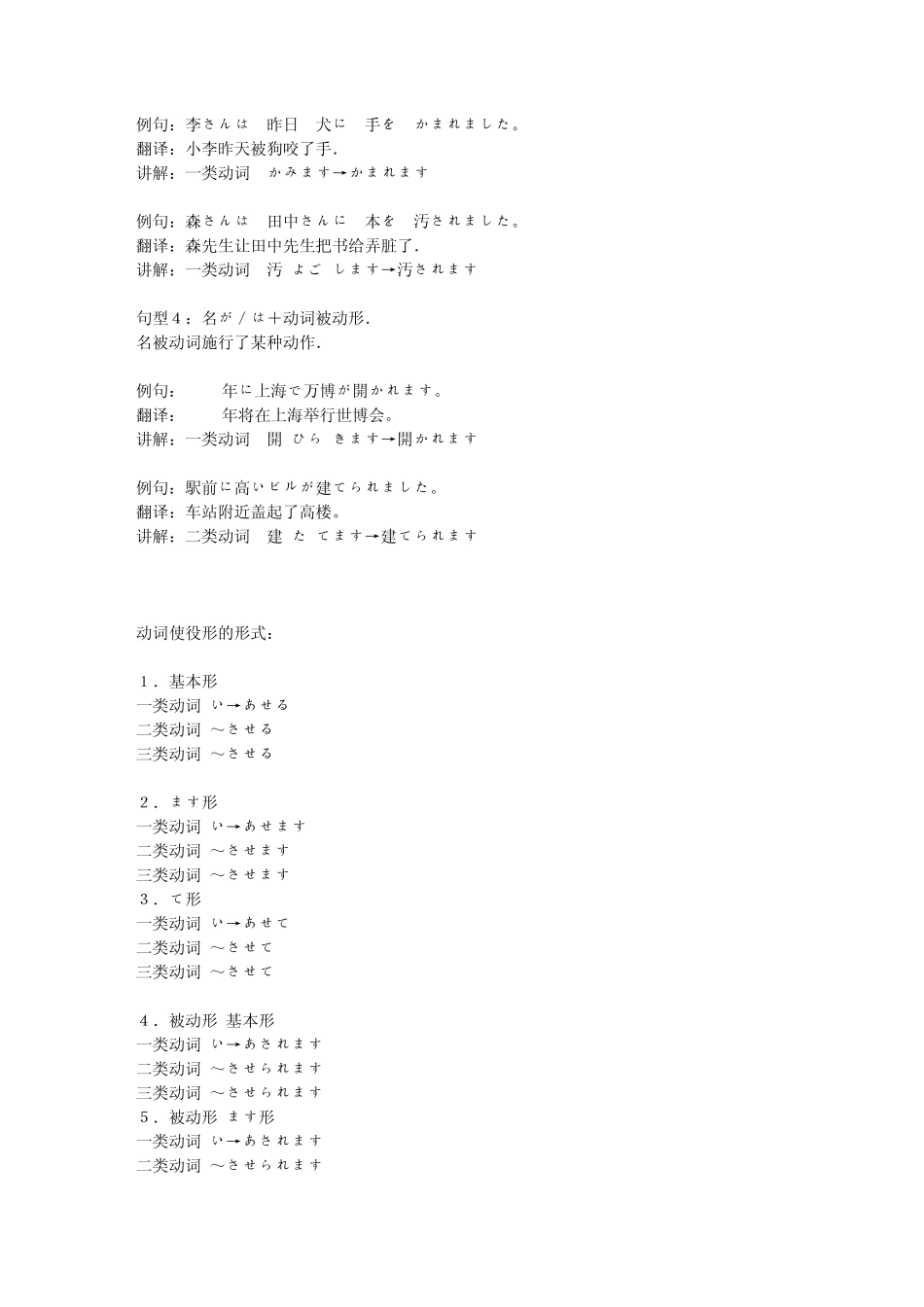 例句：李さんは　昨日　犬に　手を　かまれました。
翻译：小李昨天被狗咬了手.
讲解：一类动词　かみます→かまれます

例句：森さんは　田中さんに　本を　汚されました。
翻译：森先生让田中先生把书给弄脏了.
讲解：一类动词　汚 よご します→汚されます

句型４：名が／は＋动词被动形.
名被动词施行了某种动作.

例句：　　年に上海で万博が開かれます。
翻译：　　年将在上海举行世博会。
讲解：一类动词　開 ひら きます→開かれます

例句：駅前に高いビルが建てられました。
翻译：车站附近盖起了高楼。
讲解：二类动词　建 た てます→建てられます

动词使役形的形式：

１．基本形
一类动词 い→あせる
二类动词 ～させる
三类动词 ～させる

２．ます形
一类动词 い→あせます
二类动词 ～させます
三类动词 ～させます
３．て形
一类动词 い→あせて
二类动词 ～させて
三类动词 ～させて

４．被动形 基本形
一类动词 い→あされます
二类动词 ～させられます
三类动词 ～させられます
５．被动形 ます形
一类动词 い→あされます
二类动词 ～させられます